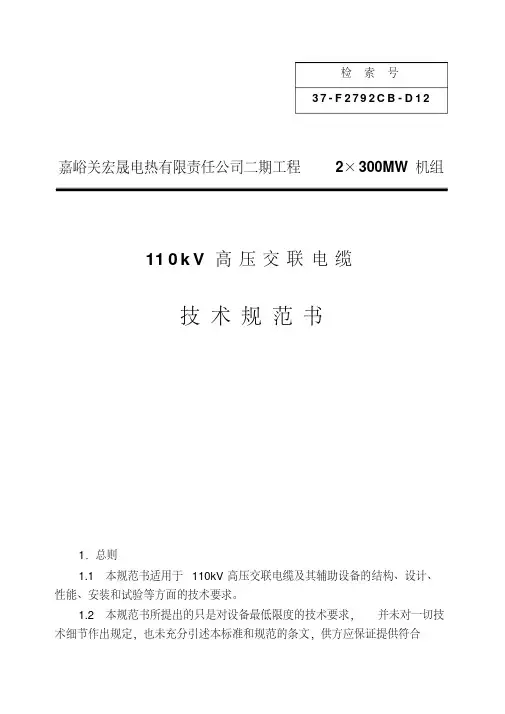 检索号

37-F2792CB-D12

嘉峪关宏晟电热有限责任公司二期工程 2×300MW机组

110kV高压交联电缆

技术规范书

1.总则

1.1 本规范书适用于110kV高压交联电缆及其辅助设备的结构、设计、性能、安装和试验等方面的技术要求。

1.2 本规范书所提出的只是对设备最低限度的技术要求，并未对一切技术细节作出规定，也未充分引述本标准和规范的条文，供方应保证提供符合